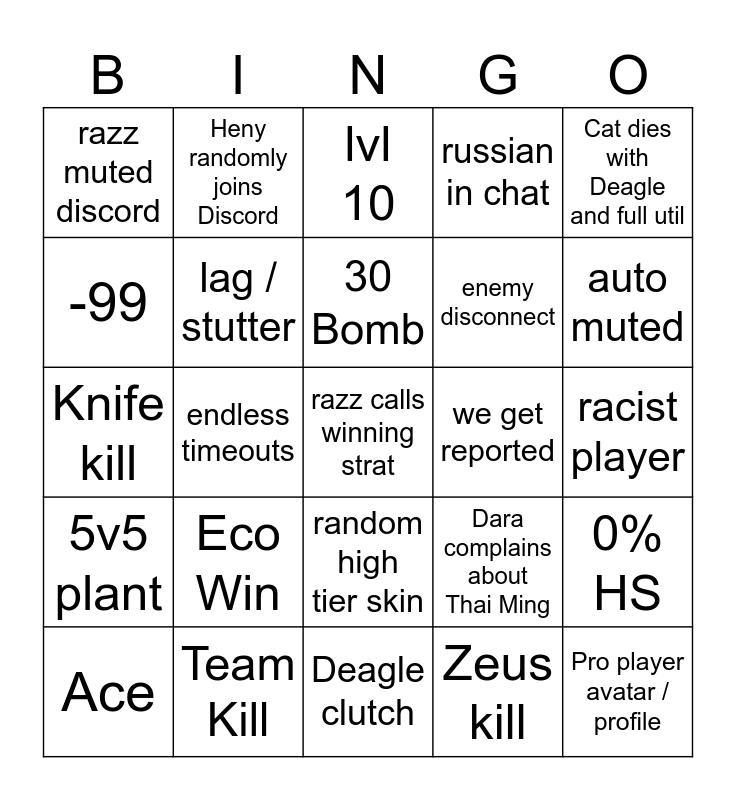 | B | I | N | G | O |
|---|---|---|---|---|
| razz muted discord | Heny randomly joins Discord | lvl 10 | russian in chat | Cat dies with Deagle and full util |
| -99 | lag / stutter | 30 Bomb | enemy disconnect | auto muted |
| Knife kill | endless timeouts | razz calls winning strat | we get reported | racist player |
| 5v5 plant | Eco Win | random high tier skin | Dara complains about Thai Ming | 0% HS |
| Ace | Team Kill | Deagle clutch | Zeus kill | Pro player avatar / profile |